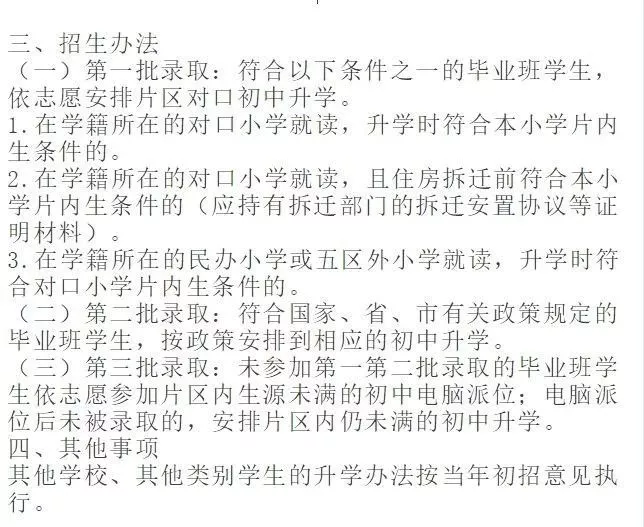 三、招生办法
（一）第一批录取：符合以下条件之一的毕业班学生，依志愿安排片区对口初中升学。
1.在学籍所在的对口小学就读，升学时符合本小学片内生条件的。
2.在学籍所在的对口小学就读，且住房拆迁前符合本小学片内生条件的（应持有拆迁部门的拆迁安置协议等证明材料）。
3.在学籍所在的民办小学或五区外小学就读，升学时符合对口小学片内生条件的。
（二）第二批录取：符合国家、省、市有关政策规定的毕业班学生，按政策安排到相应的初中升学。
（三）第三批录取：未参加第一第二批录取的毕业班学生依志愿参加片区内生源未满的初中电脑派位；电脑派位后未被录取的，安排片区内仍未满的初中升学。
四、其他事项
其他学校、其他类别学生的升学办法按当年初招意见执行。